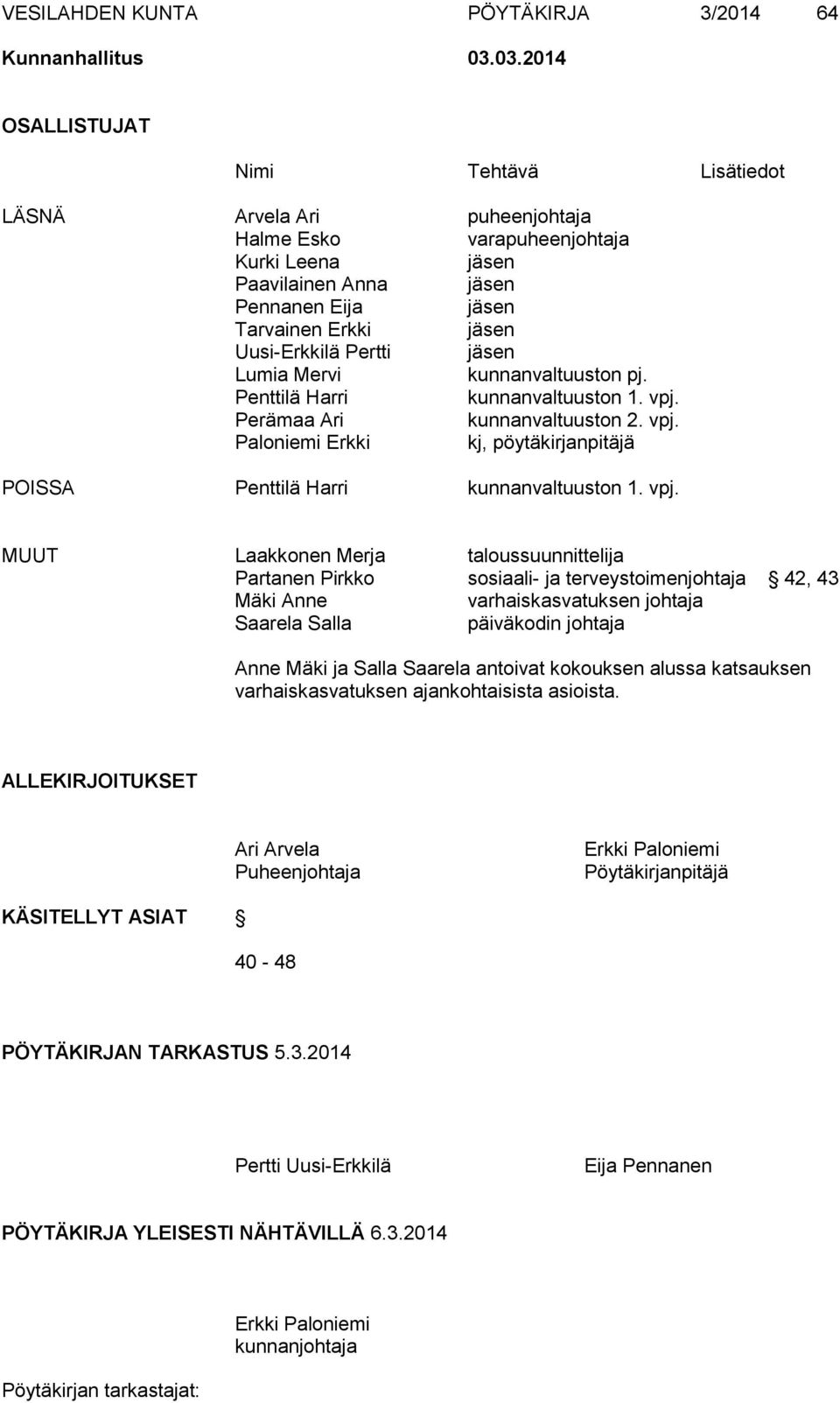 VESILAHDEN KUNTA PÖYTÄKIRJA 3/2014 64

Kunnanhallitus 03.03.2014

OSALLISTUJAT

| | Nimi | Tehtävä | Lisätiedot |
|---|---|---|---|
| LÄSNÄ | Arvela Ari | puheenjohtaja | |
| | Halme Esko | varapuheenjohtaja | |
| | Kurki Leena | jäsen | |
| | Paavilainen Anna | jäsen | |
| | Pennanen Eija | jäsen | |
| | Tarvainen Erkki | jäsen | |
| | Uusi-Erkkilä Pertti | jäsen | |
| | Lumia Mervi | kunnanvaltuuston pj. | |
| | Penttilä Harri | kunnanvaltuuston 1. vpj. | |
| | Perämaa Ari | kunnanvaltuuston 2. vpj. | |
| | Paloniemi Erkki | kj, pöytäkirjanpitäjä | |
| POISSA | Penttilä Harri | kunnanvaltuuston 1. vpj. | |
| MUUT | Laakkonen Merja | taloussuunnittelija | |
| | Partanen Pirkko | sosiaali- ja terveystoimenjohtaja | § 42, 43 |
| | Mäki Anne | varhaiskasvatuksen johtaja | |
| | Saarela Salla | päiväkodin johtaja | |

Anne Mäki ja Salla Saarela antoivat kokouksen alussa katsauksen varhaiskasvatuksen ajankohtaisista asioista.

ALLEKIRJOITUKSET

Ari Arvela
Puheenjohtaja

Erkki Paloniemi
Pöytäkirjanpitäjä

KÄSITELLYT ASIAT §

40 - 48

PÖYTÄKIRJAN TARKASTUS 5.3.2014

Pertti Uusi-Erkkilä Eija Pennanen

PÖYTÄKIRJA YLEISESTI NÄHTÄVILLÄ 6.3.2014

Erkki Paloniemi
kunnanjohtaja

Pöytäkirjan tarkastajat: